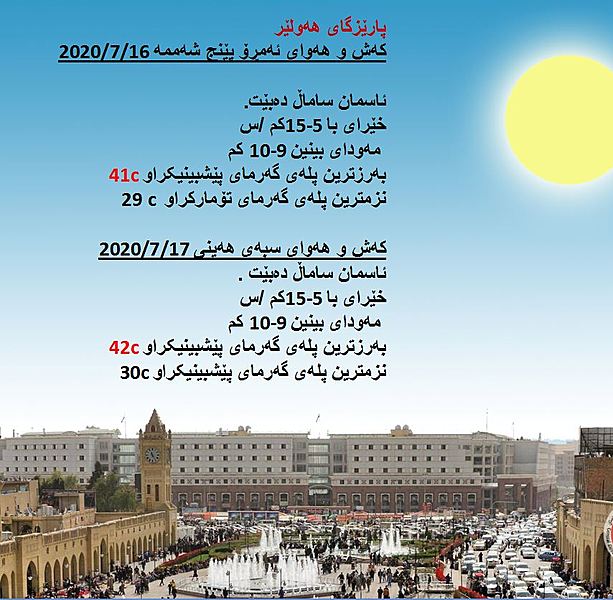 پارێزگای هەولێر
کەش و هەوای ئەمڕۆ پێنج شەممە 2020/7/16

ئاسمان ساماڵ دەبێت.
خێرای با 5-15کم /س
مەودای بینین 9-10 کم
بەرزترین پلەی گەرمای پێشبینیکراو 41c
نزمترین پلەی گەرمای تۆمارکراو 29 c

کەش و هەوای سبەی هەینی 2020/7/17
ئاسمان ساماڵ دەبێت .
خێرای با 5-15کم /س
مەودای بینین 9-10 کم
بەرزترین پلەی گەرمای پێشبینیکراو 42c
نزمترین پلەی گەرمای پێشبینیکراو 30c